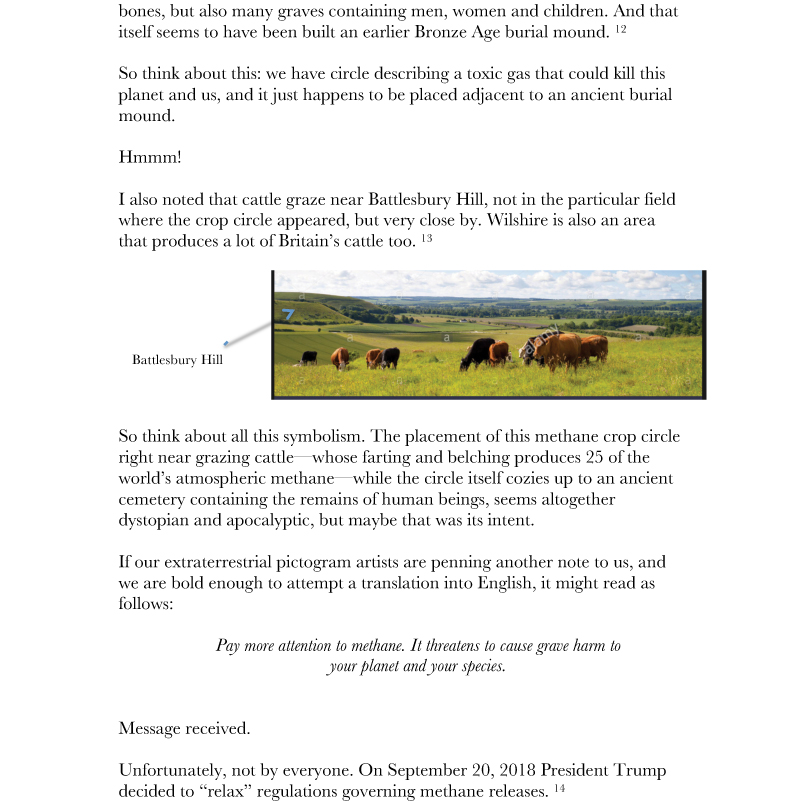 bones, but also many graves containing men, women and children. And that itself seems to have been built an earlier Bronze Age burial mound. $^{12}$

So think about this: we have circle describing a toxic gas that could kill this planet and us, and it just happens to be placed adjacent to an ancient burial mound.

Hmmm!

I also noted that cattle graze near Battlesbury Hill, not in the particular field where the crop circle appeared, but very close by. Wilshire is also an area that produces a lot of Britain's cattle too. $^{13}$

Battlesbury Hill

So think about all this symbolism. The placement of this methane crop circle right near grazing cattle—whose farting and belching produces 25 of the world's atmospheric methane—while the circle itself cozies up to an ancient cemetery containing the remains of human beings, seems altogether dystopian and apocalyptic, but maybe that was its intent.

If our extraterrestrial pictogram artists are penning another note to us, and we are bold enough to attempt a translation into English, it might read as follows:

Pay more attention to methane. It threatens to cause grave harm to your planet and your species.

Message received.

Unfortunately, not by everyone. On September 20, 2018 President Trump decided to "relax" regulations governing methane releases. $^{14}$